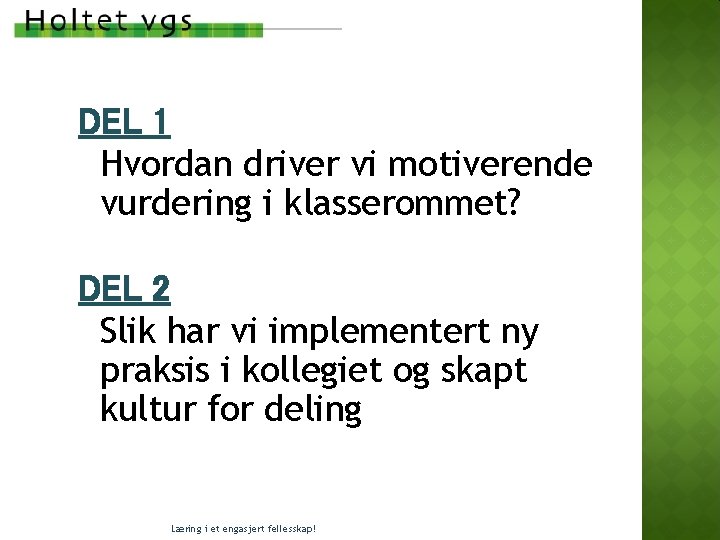 Holtet vgs

DEL 1
Hvordan driver vi motiverende vurdering i klasserommet?

DEL 2
Slik har vi implementert ny praksis i kollegiet og skapt kultur for deling

Læring i et engasjert fellesskap!